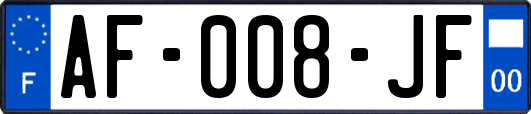 F

AF-008-JF

00